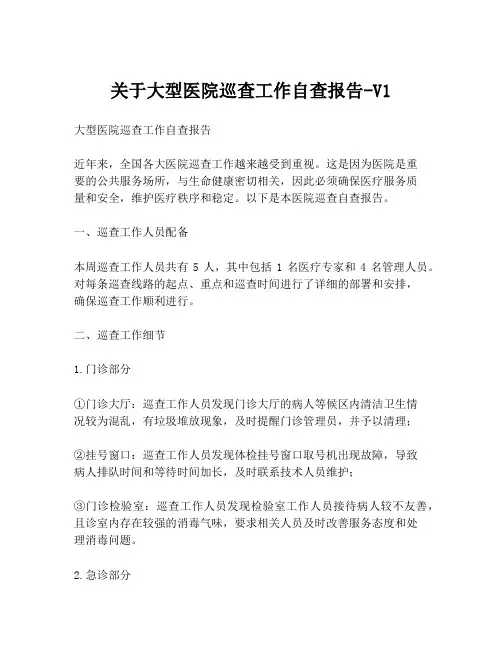 关于大型医院巡查工作自查报告-V1

大型医院巡查工作自查报告

近年来，全国各大医院巡查工作越来越受到重视。这是因为医院是重要的公共服务场所，与生命健康密切相关，因此必须确保医疗服务质量和安全，维护医疗秩序和稳定。以下是本医院巡查自查报告。

一、巡查工作人员配备

本周巡查工作人员共有 5 人，其中包括 1 名医疗专家和 4 名管理人员。对每条巡查线路的起点、重点和巡查时间进行了详细的部署和安排，确保巡查工作顺利进行。

二、巡查工作细节

1.门诊部分

①门诊大厅：巡查工作人员发现门诊大厅的病人等候区内清洁卫生情况较为混乱，有垃圾堆放现象，及时提醒门诊管理员，并予以清理；

②挂号窗口：巡查工作人员发现体检挂号窗口取号机出现故障，导致病人排队时间和等待时间加长，及时联系技术人员维护；

③门诊检验室：巡查工作人员发现检验室工作人员接待病人较不友善，且诊室内存在较强的消毒气味，要求相关人员及时改善服务态度和处理消毒问题。

2.急诊部分